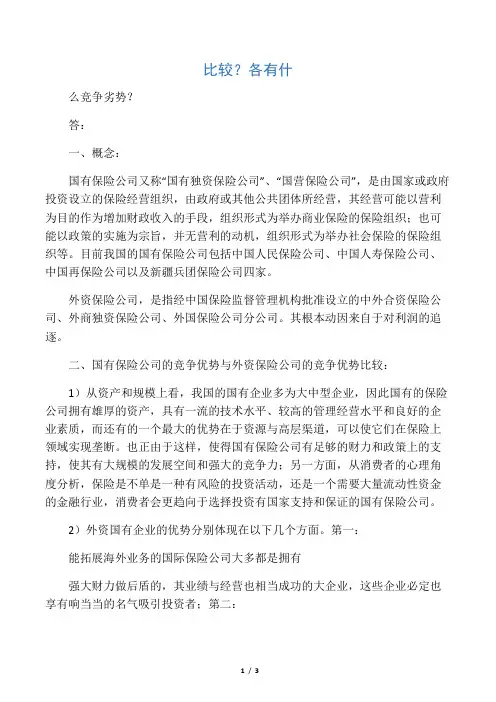 比较？各有什

么竞争劣势？

答：

一、概念：

国有保险公司又称“国有独资保险公司”、“国营保险公司”，是由国家或政府投资设立的保险经营组织，由政府或其他公共团体所经营，其经营可能以营利为目的作为增加财政收入的手段，组织形式为举办商业保险的保险组织；也可能以政策的实施为宗旨，并无营利的动机，组织形式为举办社会保险的保险组织等。目前我国的国有保险公司包括中国人民保险公司、中国人寿保险公司、中国再保险公司以及新疆兵团保险公司四家。

外资保险公司，是指经中国保险监督管理机构批准设立的中外合资保险公司、外商独资保险公司、外国保险公司分公司。其根本动因来自于对利润的追逐。

二、国有保险公司的竞争优势与外资保险公司的竞争优势比较：

1）从资产和规模上看，我国的国有企业多为大中型企业，因此国有的保险公司拥有雄厚的资产，具有一流的技术水平、较高的管理经营水平和良好的企业素质，而还有的一个最大的优势在于资源与高层渠道，可以使它们在保险上领域实现垄断。也正由于这样，使得国有保险公司有足够的财力和政策上的支持，使其有大规模的发展空间和强大的竞争力；另一方面，从消费者的心理角度分析，保险是不单是一种有风险的投资活动，还是一个需要大量流动性资金的金融行业，消费者会更趋向于选择投资有国家支持和保证的国有保险公司。

2）外资国有企业的优势分别体现在以下几个方面。第一：

能拓展海外业务的国际保险公司大多都是拥有

强大财力做后盾的，其业绩与经营也相当成功的大企业，这些企业必定也享有响当当的名气吸引投资者；第二：

1 / 3